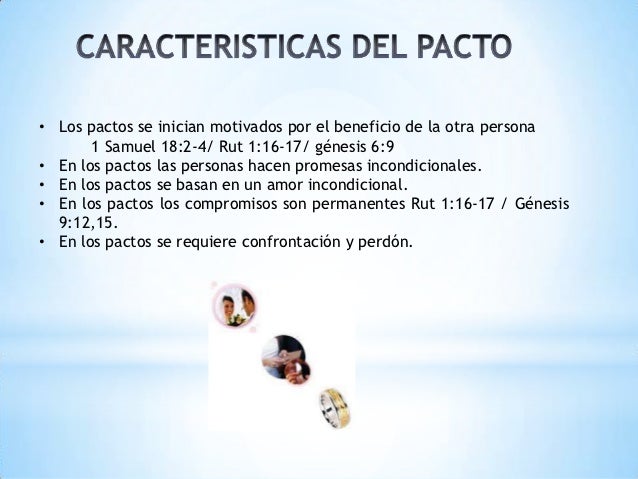 CARACTERISTICAS DEL PACTO

• Los pactos se inician motivados por el beneficio de la otra persona
1 Samuel 18:2-4/ Rut 1:16-17/ génesis 6:9
• En los pactos las personas hacen promesas incondicionales.
• En los pactos se basan en un amor incondicional.
• En los pactos los compromisos son permanentes Rut 1:16-17 / Génesis 9:12,15.
• En los pactos se requiere confrontación y perdón.